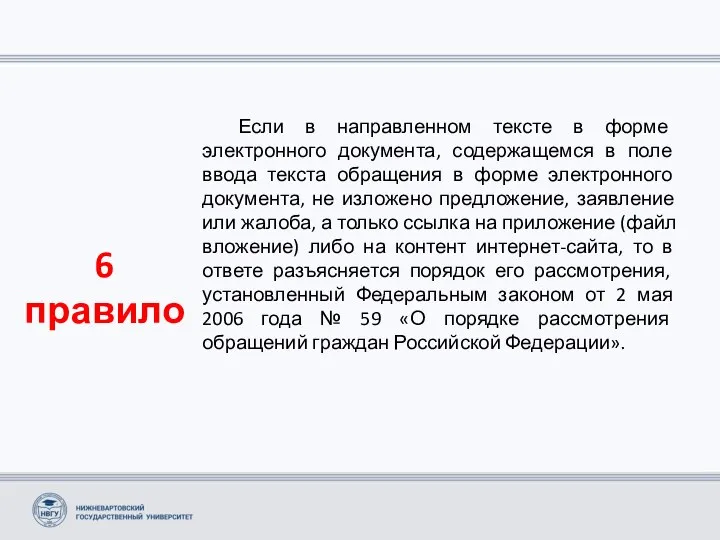 6 правило

Если в направленном тексте в форме электронного документа, содержащемся в поле ввода текста обращения в форме электронного документа, не изложено предложение, заявление или жалоба, а только ссылка на приложение (файл вложение) либо на контент интернет-сайта, то в ответе разъясняется порядок его рассмотрения, установленный Федеральным законом от 2 мая 2006 года № 59 «О порядке рассмотрения обращений граждан Российской Федерации».

НВГУ
НИЖНЕВАРТОВСКИЙ ГОСУДАРСТВЕННЫЙ УНИВЕРСИТЕТ